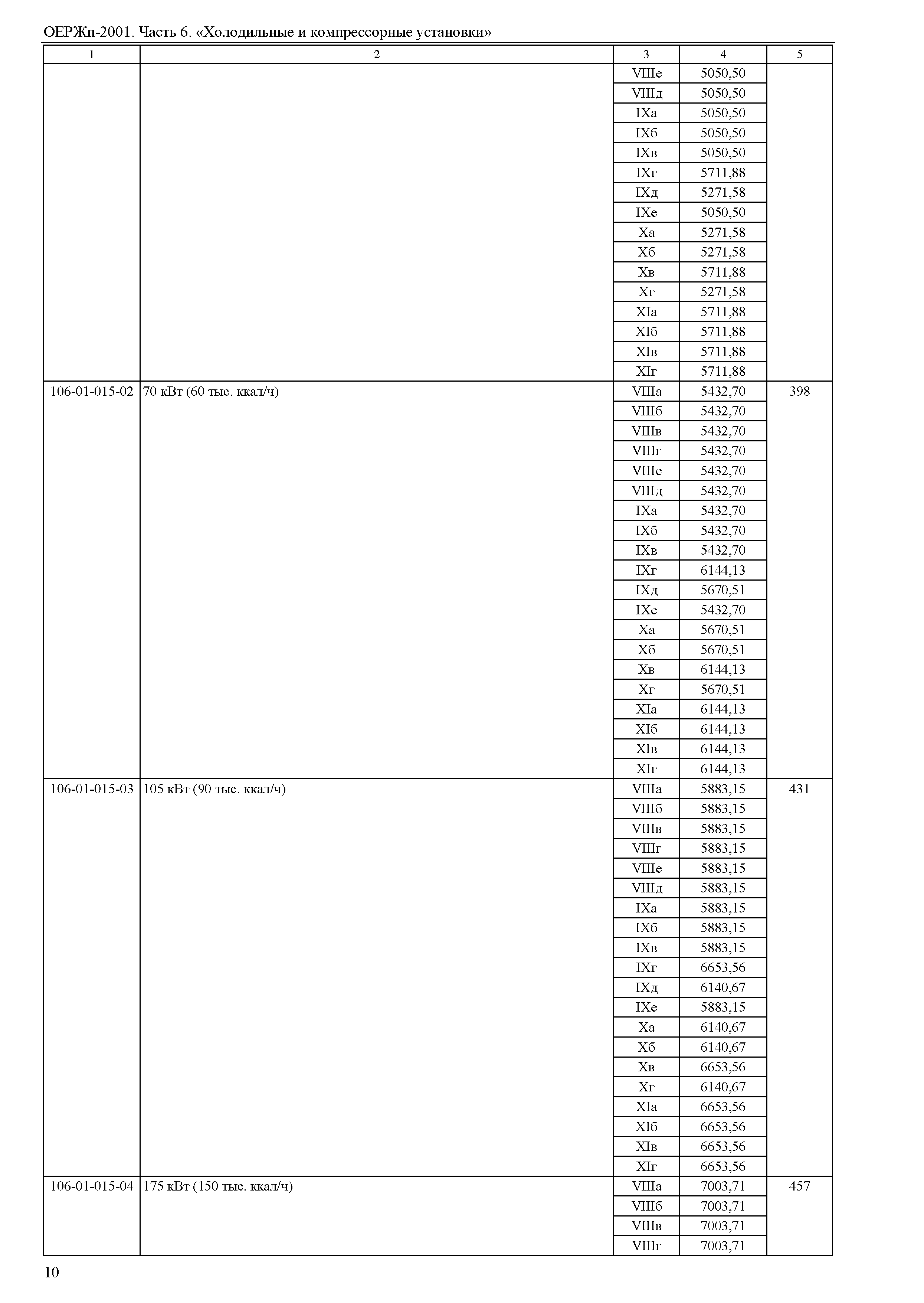 ОЕРЖп-2001. Часть 6. «Холодильные и компрессорные установки»

| 1 | 2 | 3 | 4 | 5 |
|---|---|---|---|---|
| | | VIIIе | 5050,50 | |
| | | VIIIд | 5050,50 | |
| | | IXа | 5050,50 | |
| | | IXб | 5050,50 | |
| | | IXв | 5050,50 | |
| | | IXг | 5711,88 | |
| | | IXд | 5271,58 | |
| | | IXе | 5050,50 | |
| | | Xа | 5271,58 | |
| | | Xб | 5271,58 | |
| | | Xв | 5711,88 | |
| | | Xг | 5271,58 | |
| | | XIа | 5711,88 | |
| | | XIб | 5711,88 | |
| | | XIв | 5711,88 | |
| | | XIг | 5711,88 | |
| 106-01-015-02 | 70 кВт (60 тыс. ккал/ч) | VIIIа | 5432,70 | 398 |
| | | VIIIб | 5432,70 | |
| | | VIIIв | 5432,70 | |
| | | VIIIг | 5432,70 | |
| | | VIIIе | 5432,70 | |
| | | VIIIд | 5432,70 | |
| | | IXа | 5432,70 | |
| | | IXб | 5432,70 | |
| | | IXв | 5432,70 | |
| | | IXг | 6144,13 | |
| | | IXд | 5670,51 | |
| | | IXе | 5432,70 | |
| | | Xа | 5670,51 | |
| | | Xб | 5670,51 | |
| | | Xв | 6144,13 | |
| | | Xг | 5670,51 | |
| | | XIа | 6144,13 | |
| | | XIб | 6144,13 | |
| | | XIв | 6144,13 | |
| | | XIг | 6144,13 | |
| 106-01-015-03 | 105 кВт (90 тыс. ккал/ч) | VIIIа | 5883,15 | 431 |
| | | VIIIб | 5883,15 | |
| | | VIIIв | 5883,15 | |
| | | VIIIг | 5883,15 | |
| | | VIIIе | 5883,15 | |
| | | VIIIд | 5883,15 | |
| | | IXа | 5883,15 | |
| | | IXб | 5883,15 | |
| | | IXв | 5883,15 | |
| | | IXг | 6653,56 | |
| | | IXд | 6140,67 | |
| | | IXе | 5883,15 | |
| | | Xа | 6140,67 | |
| | | Xб | 6140,67 | |
| | | Xв | 6653,56 | |
| | | Xг | 6140,67 | |
| | | XIа | 6653,56 | |
| | | XIб | 6653,56 | |
| | | XIв | 6653,56 | |
| | | XIг | 6653,56 | |
| 106-01-015-04 | 175 кВт (150 тыс. ккал/ч) | VIIIа | 7003,71 | 457 |
| | | VIIIб | 7003,71 | |
| | | VIIIв | 7003,71 | |
| | | VIIIг | 7003,71 | |

10